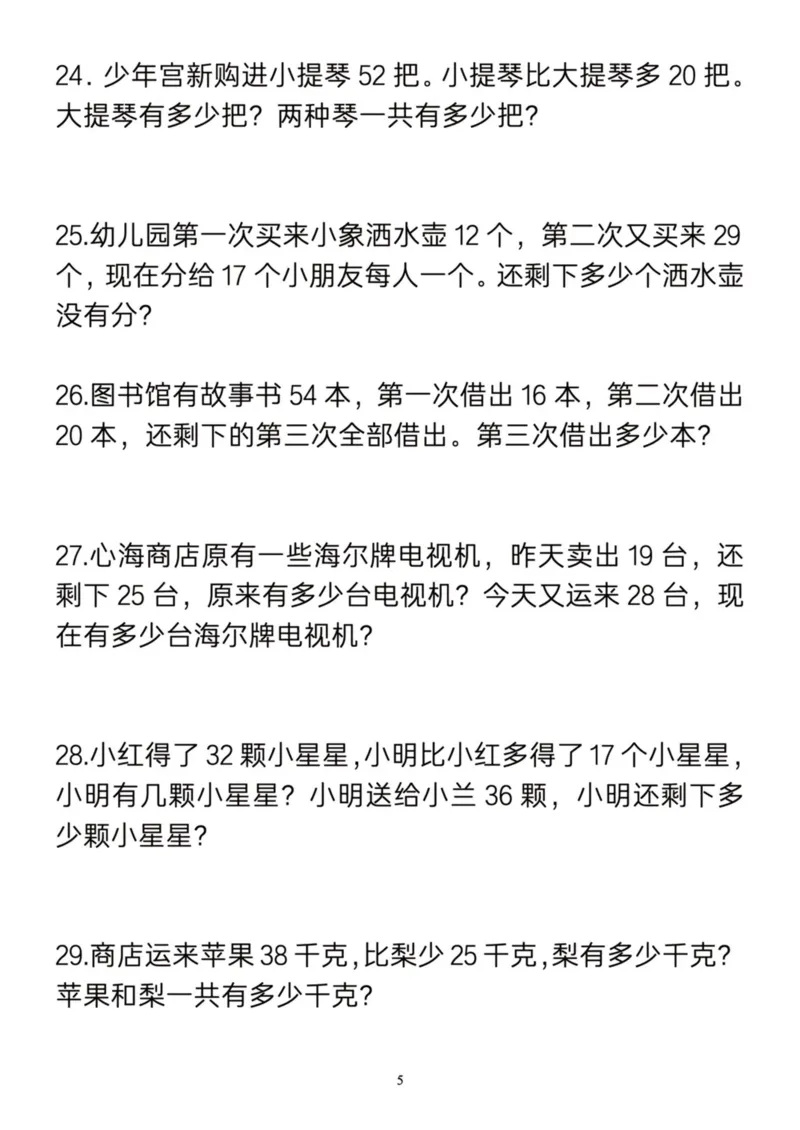 24. 少年宫新购进小提琴 52 把。小提琴比大提琴多 20 把。大提琴有多少把？两种琴一共有多少把？

25.幼儿园第一次买来小象洒水壶 12 个，第二次又买来 29 个，现在分给 17 个小朋友每人一个。还剩下多少个洒水壶没有分？

26.图书馆有故事书 54 本，第一次借出 16 本，第二次借出 20 本，还剩下的第三次全部借出。第三次借出多少本？

27.心海商店原有一些海尔牌电视机，昨天卖出 19 台，还剩下 25 台，原来有多少台电视机？今天又运来 28 台，现在有多少台海尔牌电视机？

28.小红得了 32 颗小星星，小明比小红多得了 17 个小星星，小明有几颗小星星？小明送给小兰 36 颗，小明还剩下多少颗小星星？

29.商店运来苹果 38 千克，比梨少 25 千克，梨有多少千克？苹果和梨一共有多少千克？

5